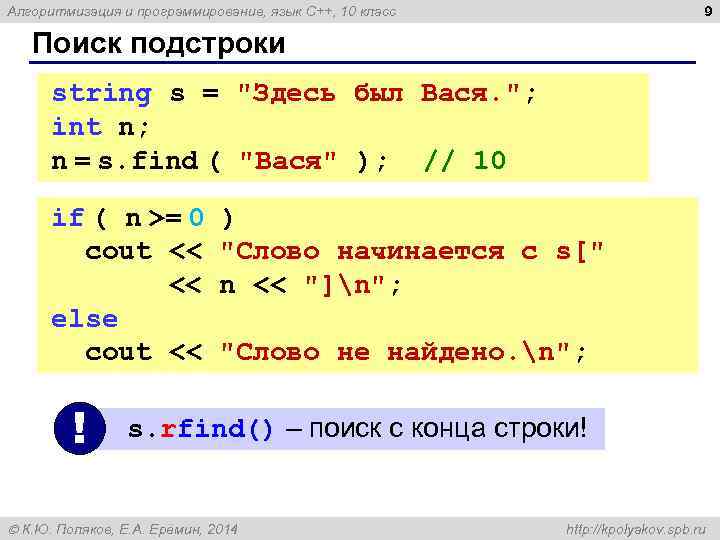 Алгоритмизация и программирование, язык C++, 10 класс

9

Поиск подстроки

string s = "Здесь был Вася.";
int n;
n = s.find ( "Вася" ); // 10

if ( n >= 0 )
  cout << "Слово начинается с s["
       << n << "]\n";
else
  cout << "Слово не найдено.\n";

!

s.rfind() – поиск с конца строки!

© К.Ю. Поляков, Е.А. Еремин, 2014

http://kpolyakov.spb.ru